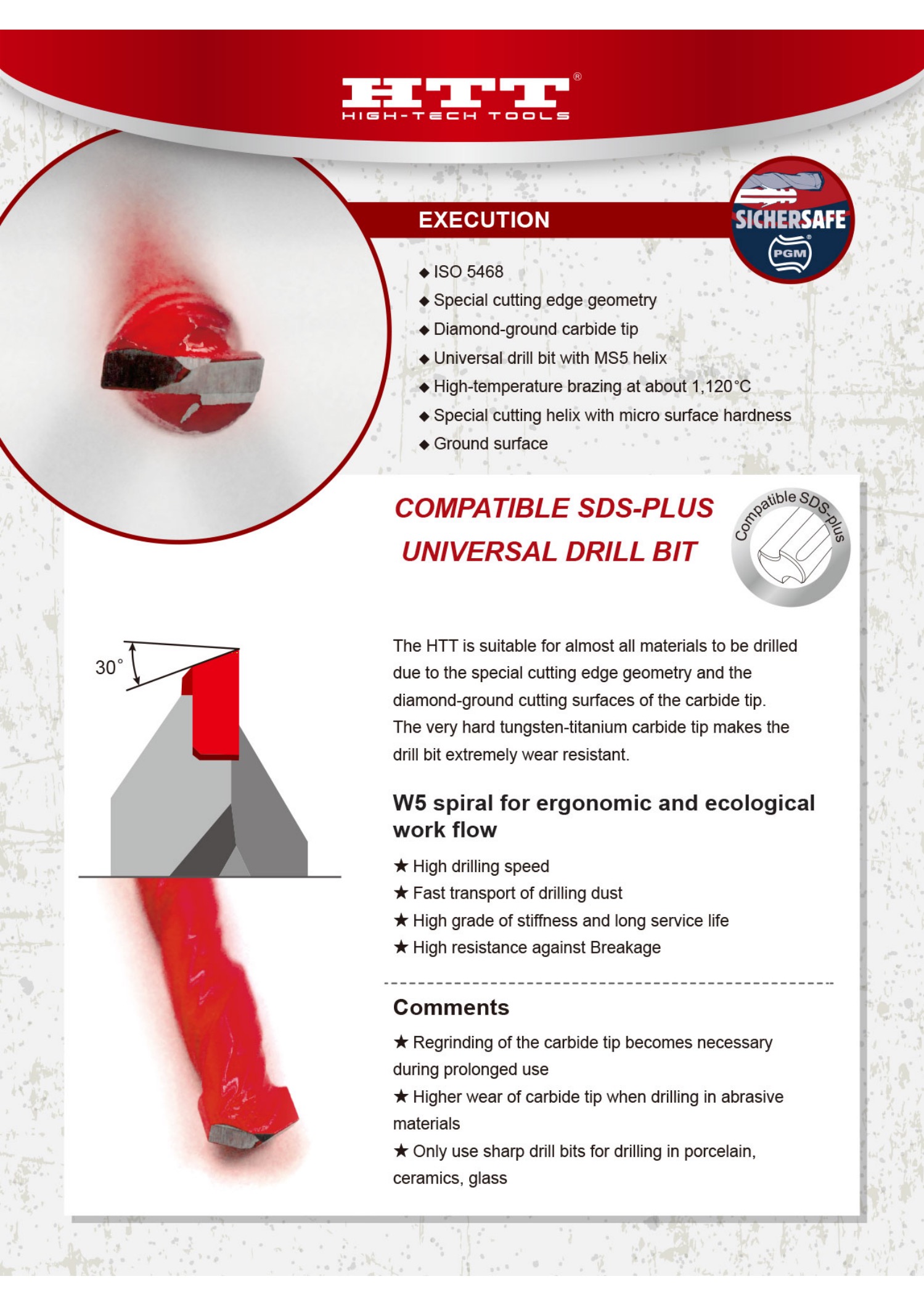 HTT®
HIGH-TECH TOOLS

EXECUTION

SICHERSAFE
PGM®

◆ ISO 5468
◆ Special cutting edge geometry
◆ Diamond-ground carbide tip
◆ Universal drill bit with MS5 helix
◆ High-temperature brazing at about 1,120°C
◆ Special cutting helix with micro surface hardness
◆ Ground surface

COMPATIBLE SDS-PLUS
UNIVERSAL DRILL BIT

Compatible SDS-plus

30°

The HTT is suitable for almost all materials to be drilled due to the special cutting edge geometry and the diamond-ground cutting surfaces of the carbide tip. The very hard tungsten-titanium carbide tip makes the drill bit extremely wear resistant.

W5 spiral for ergonomic and ecological work flow

★ High drilling speed
★ Fast transport of drilling dust
★ High grade of stiffness and long service life
★ High resistance against Breakage

Comments

★ Regrinding of the carbide tip becomes necessary during prolonged use
★ Higher wear of carbide tip when drilling in abrasive materials
★ Only use sharp drill bits for drilling in porcelain, ceramics, glass